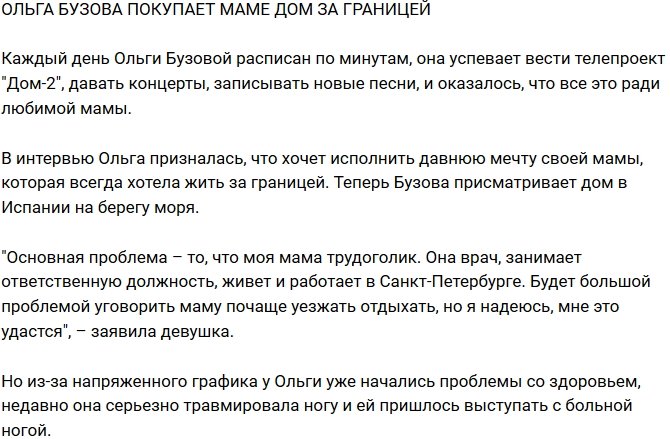 ОЛЬГА БУЗОВА ПОКУПАЕТ МАМЕ ДОМ ЗА ГРАНИЦЕЙ

Каждый день Ольги Бузовой расписан по минутам, она успевает вести телепроект "Дом-2", давать концерты, записывать новые песни, и оказалось, что все это ради любимой мамы.

В интервью Ольга призналась, что хочет исполнить давнюю мечту своей мамы, которая всегда хотела жить за границей. Теперь Бузова присматривает дом в Испании на берегу моря.

"Основная проблема – то, что моя мама трудоголик. Она врач, занимает ответственную должность, живет и работает в Санкт-Петербурге. Будет большой проблемой уговорить маму почаще уезжать отдыхать, но я надеюсь, мне это удастся", – заявила девушка.

Но из-за напряженного графика у Ольги уже начались проблемы со здоровьем, недавно она серьезно травмировала ногу и ей пришлось выступать с больной ногой.